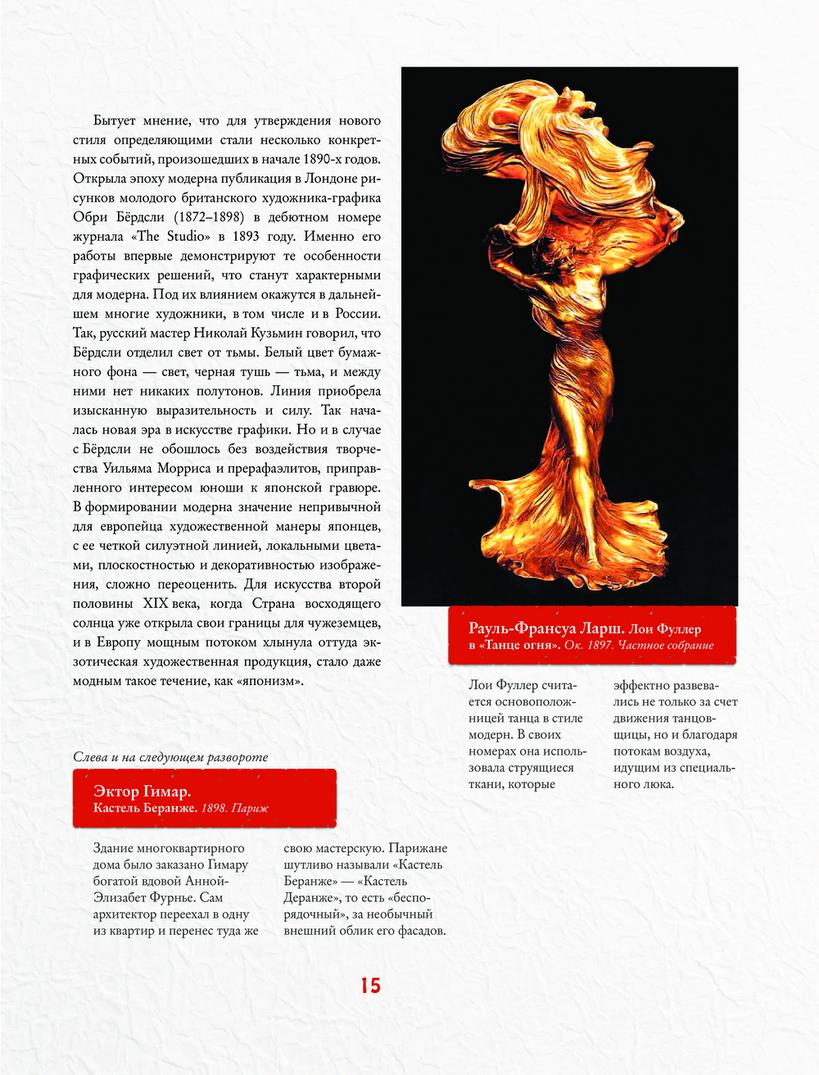 Бытует мнение, что для утверждения нового стиля определяющими стали несколько конкретных событий, произошедших в начале 1890-х годов. Открыла эпоху модерна публикация в Лондоне рисунков молодого британского художника-графика Обри Бёрдсли (1872–1898) в дебютном номере журнала «The Studio» в 1893 году. Именно его работы впервые демонстрируют те особенности графических решений, что станут характерными для модерна. Под их влиянием окажутся в дальнейшем многие художники, в том числе и в России. Так, русский мастер Николай Кузьмин говорил, что Бёрдсли отделил свет от тьмы. Белый цвет бумажного фона — свет, черная тушь — тьма, и между ними нет никаких полутонов. Линия приобрела изысканную выразительность и силу. Так началась новая эра в искусстве графики. Но и в случае с Бёрдсли не обошлось без воздействия творчества Уильяма Морриса и прерафаэлитов, приправленного интересом юноши к японской гравюре. В формировании модерна значение непривычной для европейца художественной манеры японцев, с ее четкой силуэтной линией, локальными цветами, плоскостностью и декоративностью изображения, сложно переоценить. Для искусства второй половины XIX века, когда Страна восходящего солнца уже открыла свои границы для чужеземцев, и в Европу мощным потоком хлынула оттуда экзотическая художественная продукция, стало даже модным такое течение, как «японизм».

Рауль-Франсуа Ларш. Лои Фуллер в «Танце огня». Ок. 1897. Частное собрание

Лои Фуллер считается основоположницей танца в стиле модерн. В своих номерах она использовала струящиеся ткани, которые эффектно развевались не только за счет движения танцовщицы, но и благодаря потокам воздуха, идущим из специального люка.

Слева и на следующем развороте

Эктор Гимар.
Кастель Беранже. 1898. Париж

Здание многоквартирного дома было заказано Гимару богатой вдовой Анной-Элизабет Фурнье. Сам архитектор переехал в одну из квартир и перенес туда же свою мастерскую. Парижане шутливо называли «Кастель Беранже» — «Кастель Деранже», то есть «беспорядочный», за необычный внешний облик его фасадов.

15